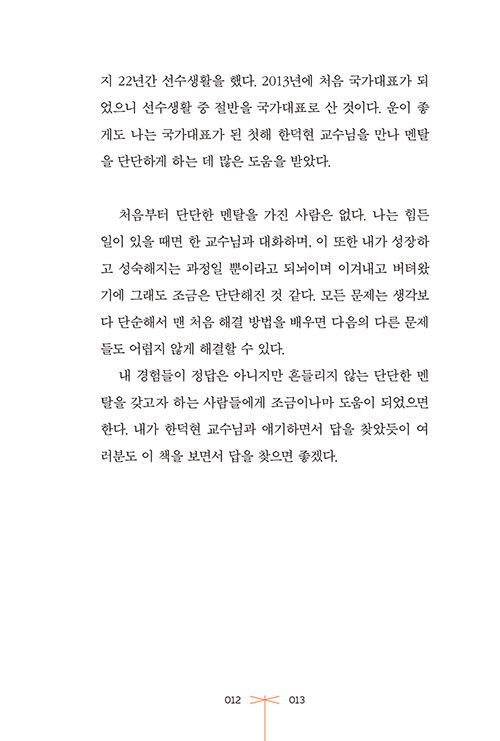 지 22년간 선수생활을 했다. 2013년에 처음 국가대표가 되었으니 선수생활 중 절반을 국가대표로 산 것이다. 운이 좋게도 나는 국가대표가 된 첫해 한덕현 교수님을 만나 멘탈을 단단하게 하는 데 많은 도움을 받았다.

처음부터 단단한 멘탈을 가진 사람은 없다. 나는 힘든 일이 있을 때면 한 교수님과 대화하며, 이 또한 내가 성장하고 성숙해지는 과정일 뿐이라고 되뇌이며 이겨내고 버텨왔기에 그래도 조금은 단단해진 것 같다. 모든 문제는 생각보다 단순해서 맨 처음 해결 방법을 배우면 다음의 다른 문제들도 어렵지 않게 해결할 수 있다.

내 경험들이 정답은 아니지만 흔들리지 않는 단단한 멘탈을 갖고자 하는 사람들에게 조금이나마 도움이 되었으면 한다. 내가 한덕현 교수님과 얘기하면서 답을 찾았듯이 여러분도 이 책을 보면서 답을 찾으면 좋겠다.

012 013